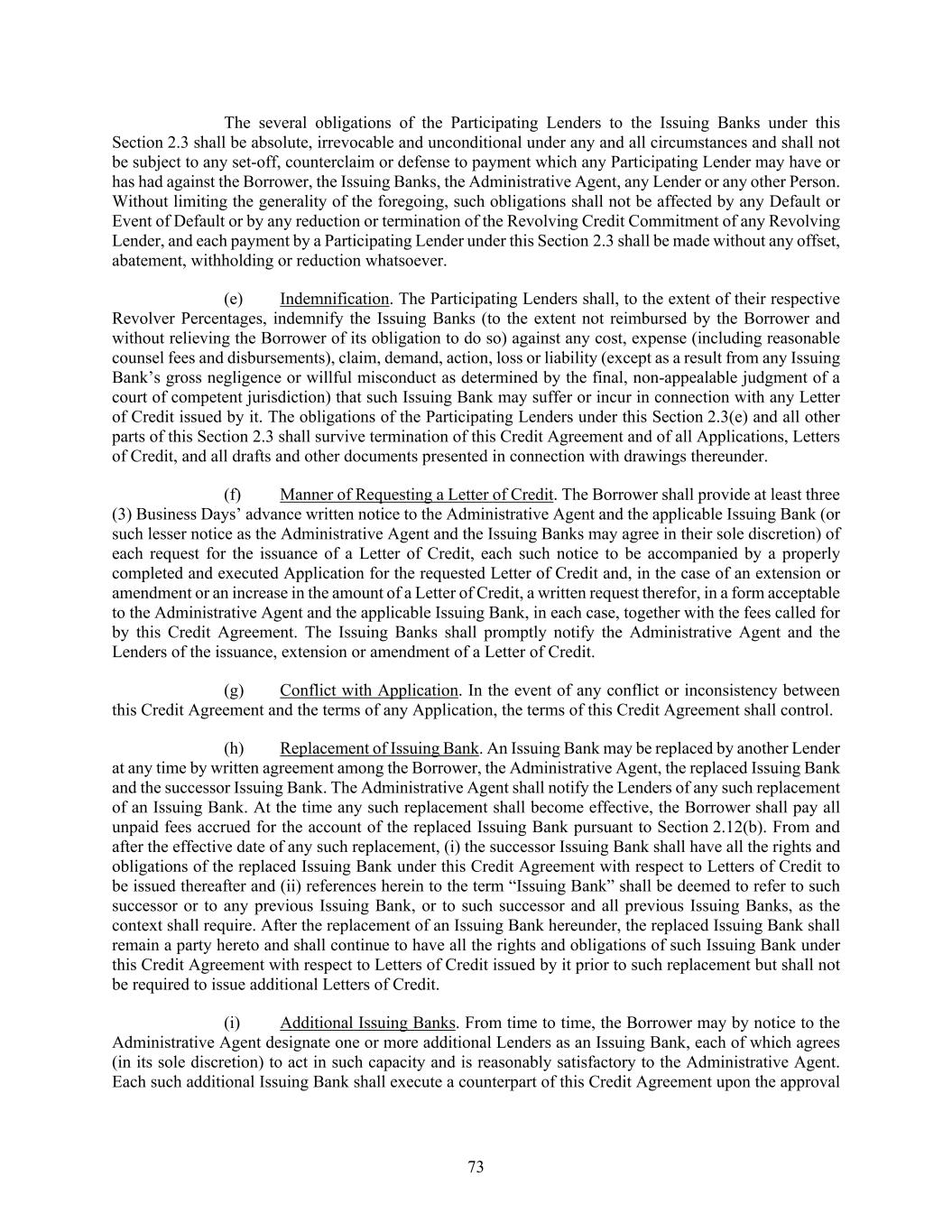 The several obligations of the Participating Lenders to the Issuing Banks under this Section 2.3 shall be absolute, irrevocable and unconditional under any and all circumstances and shall not be subject to any set-off, counterclaim or defense to payment which any Participating Lender may have or has had against the Borrower, the Issuing Banks, the Administrative Agent, any Lender or any other Person. Without limiting the generality of the foregoing, such obligations shall not be affected by any Default or Event of Default or by any reduction or termination of the Revolving Credit Commitment of any Revolving Lender, and each payment by a Participating Lender under this Section 2.3 shall be made without any offset, abatement, withholding or reduction whatsoever.

(e) Indemnification. The Participating Lenders shall, to the extent of their respective Revolver Percentages, indemnify the Issuing Banks (to the extent not reimbursed by the Borrower and without relieving the Borrower of its obligation to do so) against any cost, expense (including reasonable counsel fees and disbursements), claim, demand, action, loss or liability (except as a result from any Issuing Bank's gross negligence or willful misconduct as determined by the final, non-appealable judgment of a court of competent jurisdiction) that such Issuing Bank may suffer or incur in connection with any Letter of Credit issued by it. The obligations of the Participating Lenders under this Section 2.3(e) and all other parts of this Section 2.3 shall survive termination of this Credit Agreement and of all Applications, Letters of Credit, and all drafts and other documents presented in connection with drawings thereunder.

(f) Manner of Requesting a Letter of Credit. The Borrower shall provide at least three (3) Business Days' advance written notice to the Administrative Agent and the applicable Issuing Bank (or such lesser notice as the Administrative Agent and the Issuing Banks may agree in their sole discretion) of each request for the issuance of a Letter of Credit, each such notice to be accompanied by a properly completed and executed Application for the requested Letter of Credit and, in the case of an extension or amendment or an increase in the amount of a Letter of Credit, a written request therefor, in a form acceptable to the Administrative Agent and the applicable Issuing Bank, in each case, together with the fees called for by this Credit Agreement. The Issuing Banks shall promptly notify the Administrative Agent and the Lenders of the issuance, extension or amendment of a Letter of Credit.

(g) Conflict with Application. In the event of any conflict or inconsistency between this Credit Agreement and the terms of any Application, the terms of this Credit Agreement shall control.

(h) Replacement of Issuing Bank. An Issuing Bank may be replaced by another Lender at any time by written agreement among the Borrower, the Administrative Agent, the replaced Issuing Bank and the successor Issuing Bank. The Administrative Agent shall notify the Lenders of any such replacement of an Issuing Bank. At the time any such replacement shall become effective, the Borrower shall pay all unpaid fees accrued for the account of the replaced Issuing Bank pursuant to Section 2.12(b). From and after the effective date of any such replacement, (i) the successor Issuing Bank shall have all the rights and obligations of the replaced Issuing Bank under this Credit Agreement with respect to Letters of Credit to be issued thereafter and (ii) references herein to the term "Issuing Bank" shall be deemed to refer to such successor or to any previous Issuing Bank, or to such successor and all previous Issuing Banks, as the context shall require. After the replacement of an Issuing Bank hereunder, the replaced Issuing Bank shall remain a party hereto and shall continue to have all the rights and obligations of such Issuing Bank under this Credit Agreement with respect to Letters of Credit issued by it prior to such replacement but shall not be required to issue additional Letters of Credit.

(i) Additional Issuing Banks. From time to time, the Borrower may by notice to the Administrative Agent designate one or more additional Lenders as an Issuing Bank, each of which agrees (in its sole discretion) to act in such capacity and is reasonably satisfactory to the Administrative Agent. Each such additional Issuing Bank shall execute a counterpart of this Credit Agreement upon the approval

73